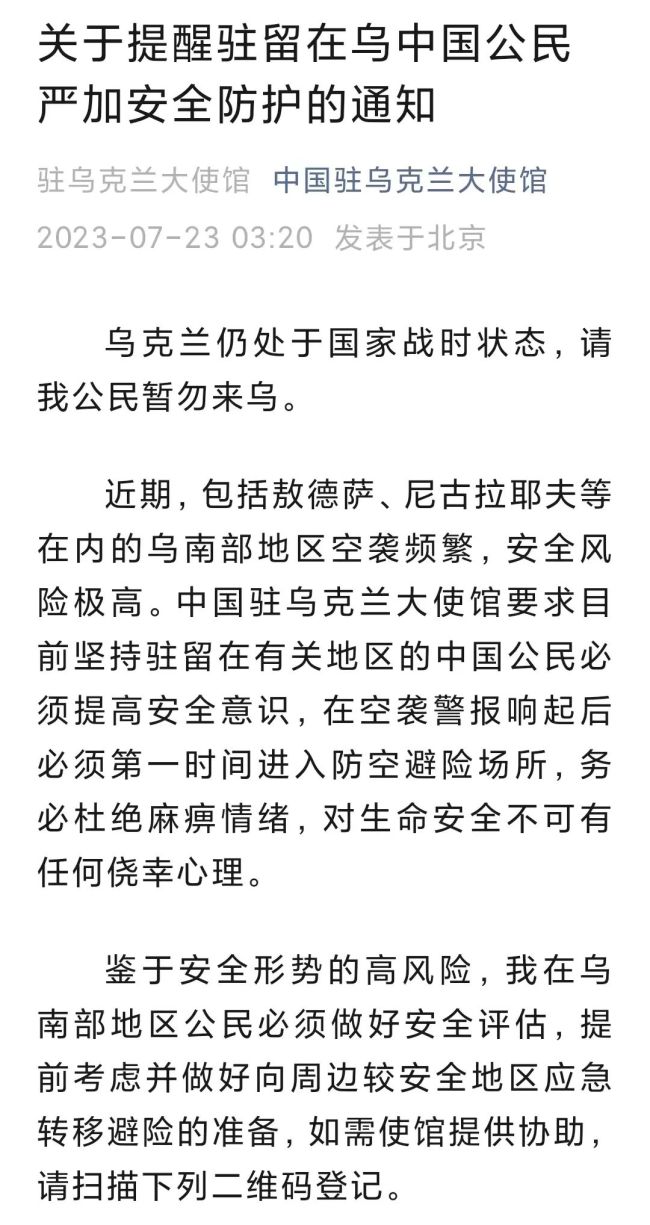 关于提醒驻留在乌中国公民严加安全防护的通知

驻乌克兰大使馆 中国驻乌克兰大使馆
2023-07-23 03:20 发表于北京

乌克兰仍处于国家战时状态，请我公民暂勿来乌。

近期，包括敖德萨、尼古拉耶夫等在内的乌南部地区空袭频繁，安全风险极高。中国驻乌克兰大使馆要求目前坚持驻留在有关地区的中国公民必须提高安全意识，在空袭警报响起后必须第一时间进入防空避险场所，务必杜绝麻痹情绪，对生命安全不可有任何侥幸心理。

鉴于安全形势的高风险，我在乌南部地区公民必须做好安全评估，提前考虑并做好向周边较安全地区应急转移避险的准备，如需使馆提供协助，请扫描下列二维码登记。